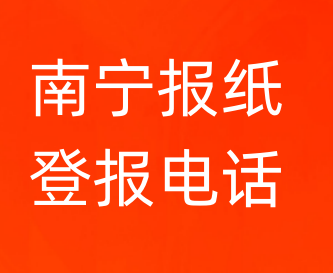 南宁报纸
登报电话